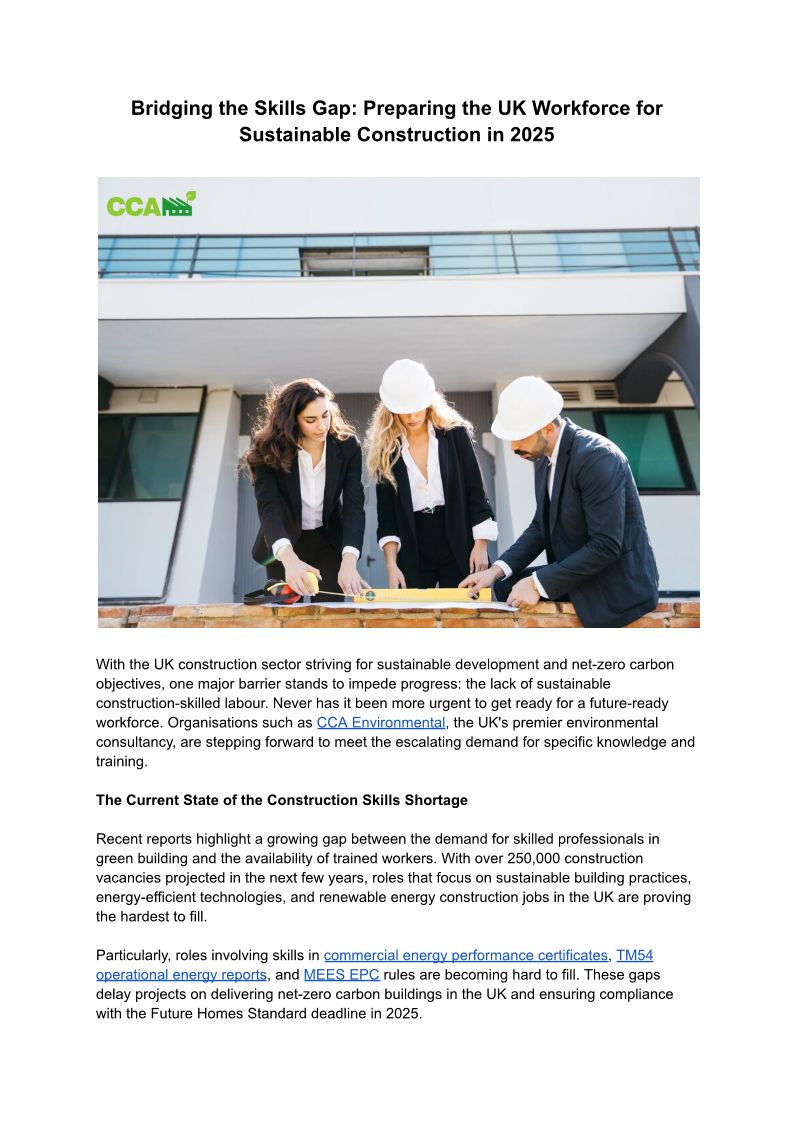 Bridging the Skills Gap: Preparing the UK Workforce for Sustainable Construction in 2025

CCA

With the UK construction sector striving for sustainable development and net-zero carbon objectives, one major barrier stands to impede progress: the lack of sustainable construction-skilled labour. Never has it been more urgent to get ready for a future-ready workforce. Organisations such as CCA Environmental, the UK's premier environmental consultancy, are stepping forward to meet the escalating demand for specific knowledge and training.

The Current State of the Construction Skills Shortage

Recent reports highlight a growing gap between the demand for skilled professionals in green building and the availability of trained workers. With over 250,000 construction vacancies projected in the next few years, roles that focus on sustainable building practices, energy-efficient technologies, and renewable energy construction jobs in the UK are proving the hardest to fill.

Particularly, roles involving skills in commercial energy performance certificates, TM54 operational energy reports, and MEES EPC rules are becoming hard to fill. These gaps delay projects on delivering net-zero carbon buildings in the UK and ensuring compliance with the Future Homes Standard deadline in 2025.